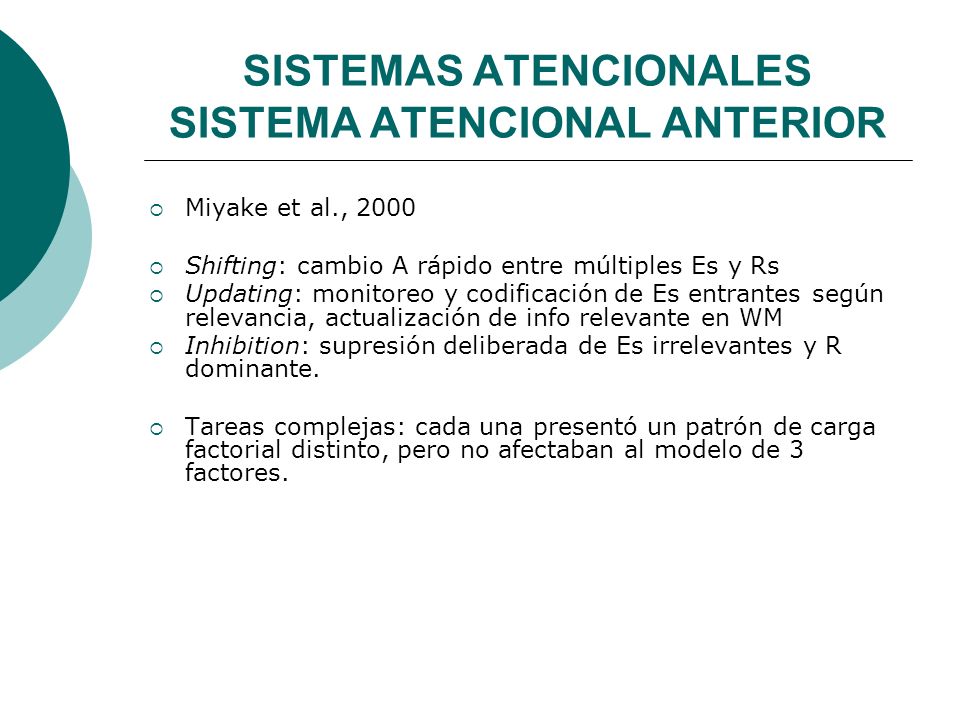 SISTEMAS ATENCIONALES
SISTEMA ATENCIONAL ANTERIOR

Miyake et al., 2000

Shifting: cambio A rápido entre múltiples Es y Rs

Updating: monitoreo y codificación de Es entrantes según relevancia, actualización de info relevante en WM

Inhibition: supresión deliberada de Es irrelevantes y R dominante.

Tareas complejas: cada una presentó un patrón de carga factorial distinto, pero no afectaban al modelo de 3 factores.